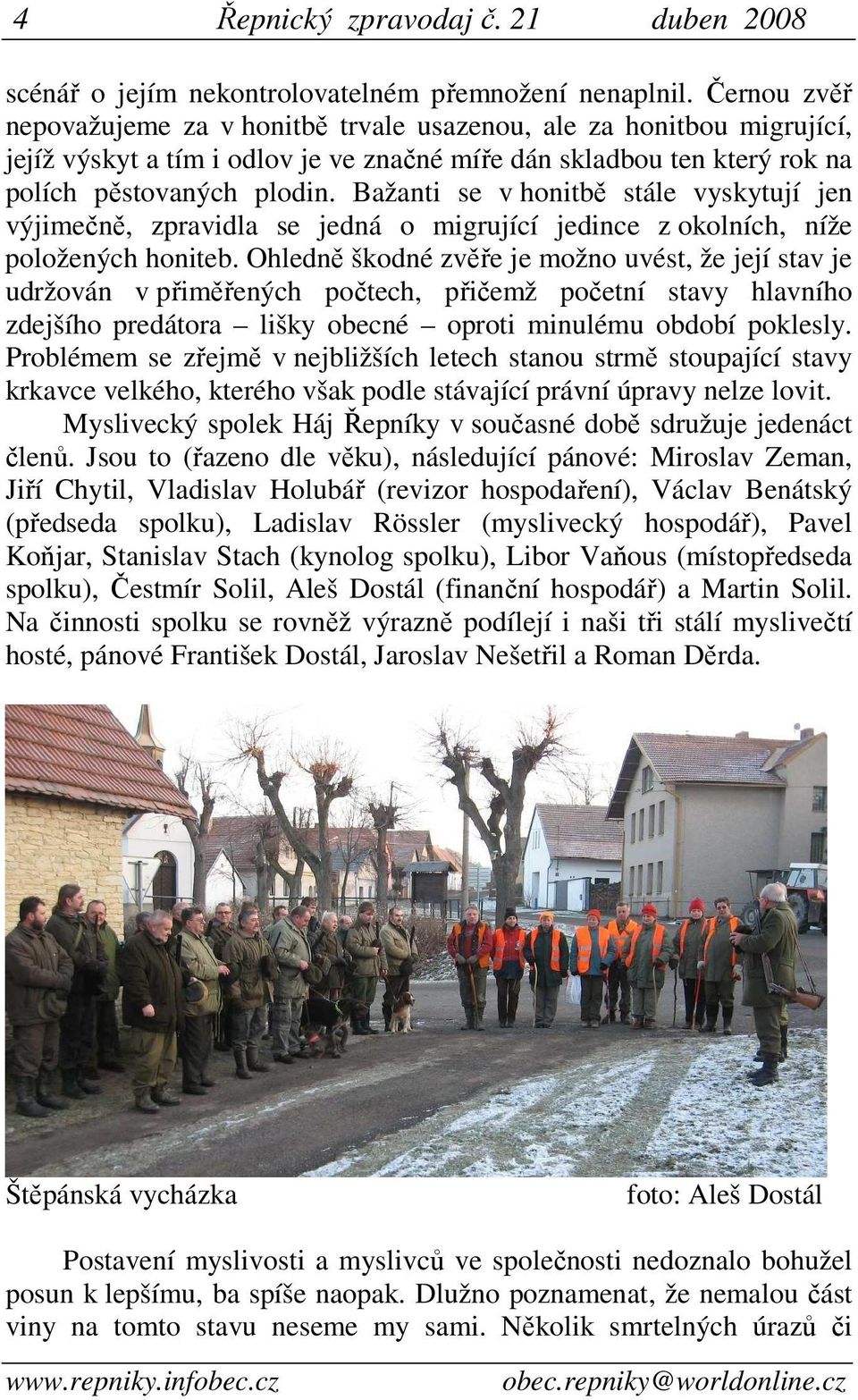 4 Řepnický zpravodaj č. 21 duben 2008

scénář o jejím nekontrolovatelném přemnožení nenaplnil. Černou zvěř nepovažujeme za v honitbě trvale usazenou, ale za honitbou migrující, jejíž výskyt a tím i odlov je ve značné míře dán skladbou ten který rok na polích pěstovaných plodin. Bažanti se v honitbě stále vyskytují jen výjimečně, zpravidla se jedná o migrující jedince z okolních, níže položených honiteb. Ohledně škodné zvěře je možno uvést, že její stav je udržován v přiměřených počtech, přičemž početní stavy hlavního zdejšího predátora – lišky obecné – oproti minulému období poklesly. Problémem se zřejmě v nejbližších letech stanou strmě stoupající stavy krkavce velkého, kterého však podle stávající právní úpravy nelze lovit.

Myslivecký spolek Háj Řepníky v současné době sdružuje jedenáct členů. Jsou to (řazeno dle věku), následující pánové: Miroslav Zeman, Jiří Chytil, Vladislav Holubář (revizor hospodaření), Václav Benátský (předseda spolku), Ladislav Rössler (myslivecký hospodář), Pavel Koňjar, Stanislav Stach (kynolog spolku), Libor Vaňous (místopředseda spolku), Čestmír Solil, Aleš Dostál (finanční hospodář) a Martin Solil. Na činnosti spolku se rovněž výrazně podílejí i naši tři stálí myslivečtí hosté, pánové František Dostál, Jaroslav Nešetřil a Roman Děrda.

Štěpánská vycházka foto: Aleš Dostál

Postavení myslivosti a myslivců ve společnosti nedoznalo bohužel posun k lepšímu, ba spíše naopak. Dlužno poznamenat, že nemalou část viny na tomto stavu neseme my sami. Několik smrtelných úrazů či

www.repniky.infobec.cz obec.repniky@worldonline.cz